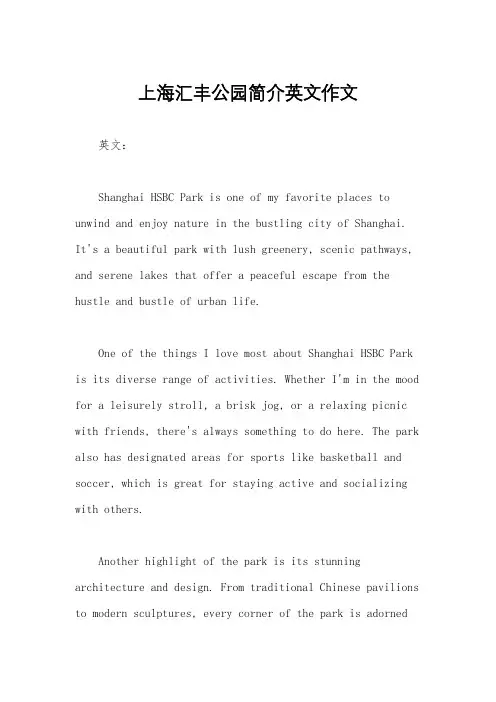 上海汇丰公园简介英文作文

英文：

Shanghai HSBC Park is one of my favorite places to unwind and enjoy nature in the bustling city of Shanghai. It's a beautiful park with lush greenery, scenic pathways, and serene lakes that offer a peaceful escape from the hustle and bustle of urban life.

One of the things I love most about Shanghai HSBC Park is its diverse range of activities. Whether I'm in the mood for a leisurely stroll, a brisk jog, or a relaxing picnic with friends, there's always something to do here. The park also has designated areas for sports like basketball and soccer, which is great for staying active and socializing with others.

Another highlight of the park is its stunning architecture and design. From traditional Chinese pavilions to modern sculptures, every corner of the park is adorned